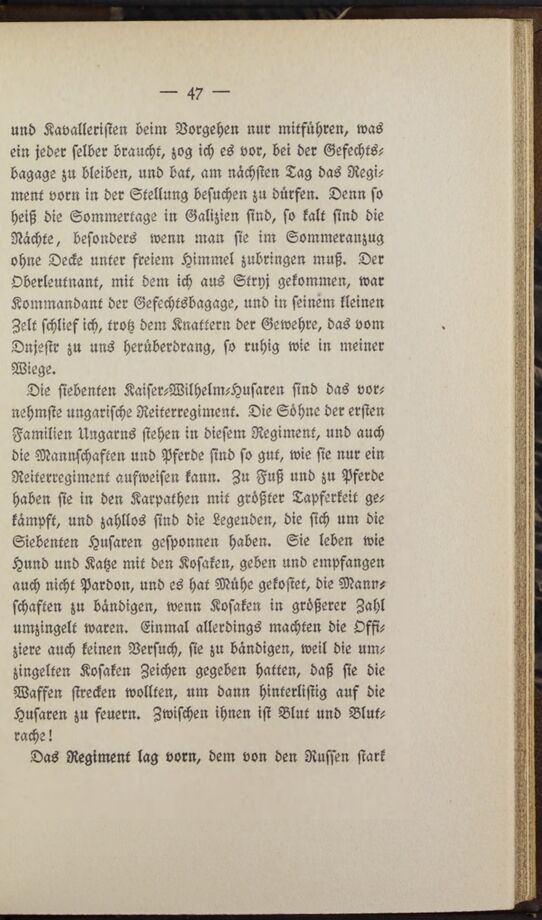 — 47 —

und Kavalleristen beim Vorgehen nur mitführen, was ein jeder selber braucht, zog ich es vor, bei der Gefechtsbagage zu bleiben, und bat, am nächsten Tag das Regiment vorn in der Stellung besuchen zu dürfen. Denn so heiß die Sommertage in Galizien sind, so kalt sind die Nächte, besonders wenn man sie im Sommeranzug ohne Decke unter freiem Himmel zubringen muß. Der Oberleutnant, mit dem ich aus Stryj gekommen, war Kommandant der Gefechtsbagage, und in seinem kleinen Zelt schlief ich, trotz dem Knattern der Gewehre, das vom Dnjestr zu uns herüberdrang, so ruhig wie in meiner Wiege.

Die siebenten Kaiser-Wilhelm-Husaren sind das vornehmste ungarische Reiterregiment. Die Söhne der ersten Familien Ungarns stehen in diesem Regiment, und auch die Mannschaften und Pferde sind so gut, wie sie nur ein Reiterregiment aufweisen kann. Zu Fuß und zu Pferde haben sie in den Karpathen mit größter Tapferkeit gekämpft, und zahllos sind die Legenden, die sich um die Siebenten Husaren gesponnen haben. Sie leben wie Hund und Katze mit den Kosaken, geben und empfangen auch nicht Pardon, und es hat Mühe gekostet, die Mannschaften zu bändigen, wenn Kosaken in größerer Zahl umzingelt waren. Einmal allerdings machten die Offiziere auch keinen Versuch, sie zu bändigen, weil die umzingelten Kosaken Zeichen gegeben hatten, daß sie die Waffen strecken wollten, um dann hinterlistig auf die Husaren zu feuern. Zwischen ihnen ist Blut und Blutrache!

Das Regiment lag vorn, dem von den Russen stark